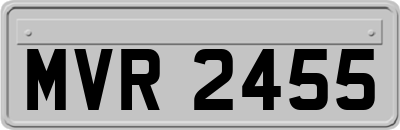 MVR 2455